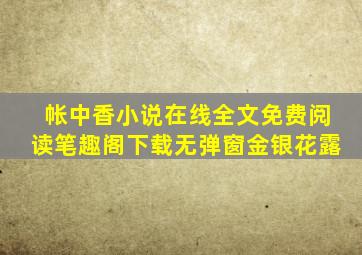 帐中香小说在线全文免费阅读笔趣阁下载无弹窗金银花露